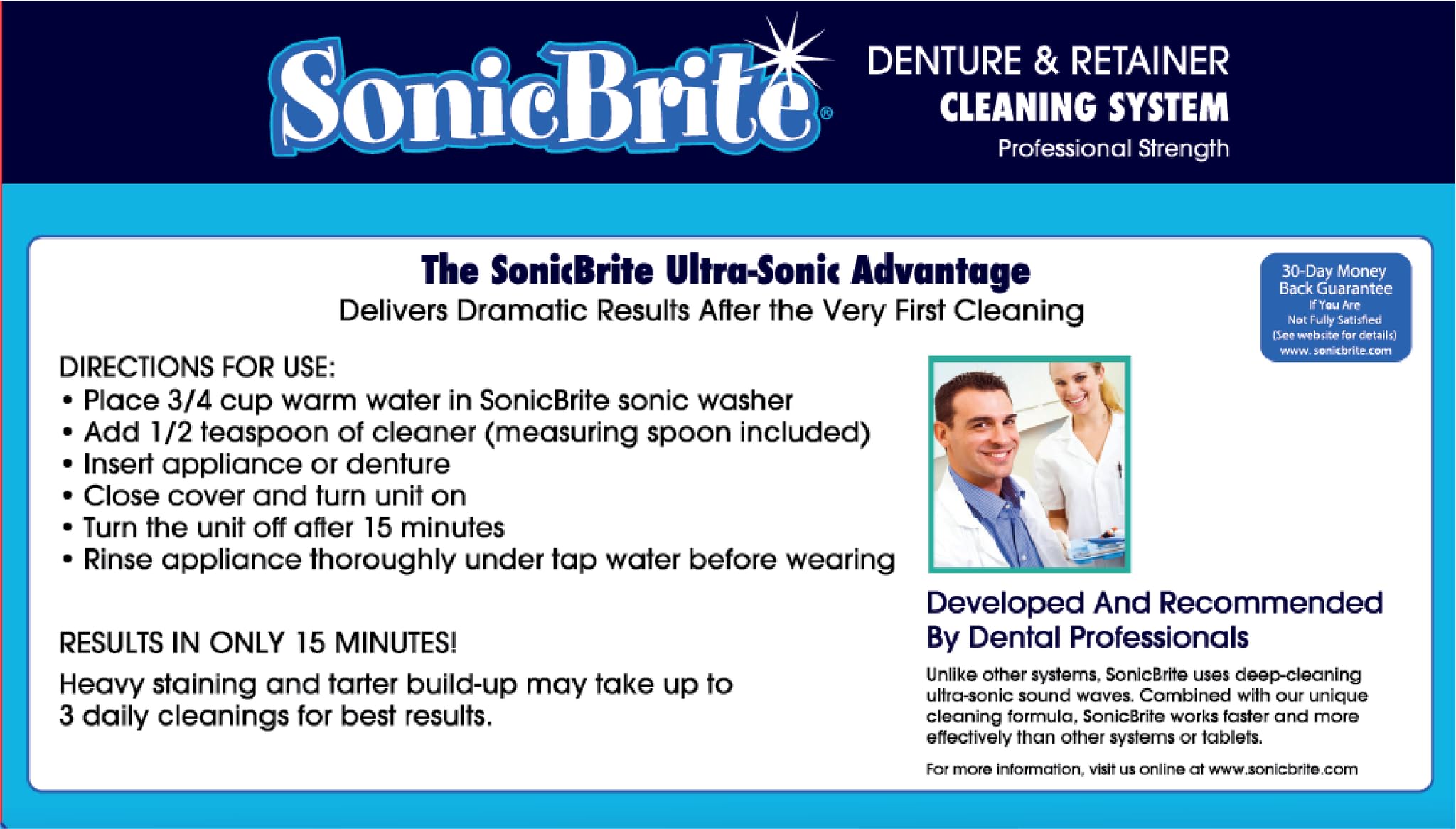 SonicBrite®

DENTURE & RETAINER
CLEANING SYSTEM
Professional Strength

The SonicBrite Ultra-Sonic Advantage
Delivers Dramatic Results After the Very First Cleaning

30-Day Money Back Guarantee
If You Are Not Fully Satisfied
(See website for details)
www.sonicbrite.com

DIRECTIONS FOR USE:
• Place 3/4 cup warm water in SonicBrite sonic washer
• Add 1/2 teaspoon of cleaner (measuring spoon included)
• Insert appliance or denture
• Close cover and turn unit on
• Turn the unit off after 15 minutes
• Rinse appliance thoroughly under tap water before wearing

RESULTS IN ONLY 15 MINUTES!

Heavy staining and tarter build-up may take up to 3 daily cleanings for best results.

Developed And Recommended By Dental Professionals

Unlike other systems, SonicBrite uses deep-cleaning ultra-sonic sound waves. Combined with our unique cleaning formula, SonicBrite works faster and more effectively than other systems or tablets.

For more information, visit us online at www.sonicbrite.com